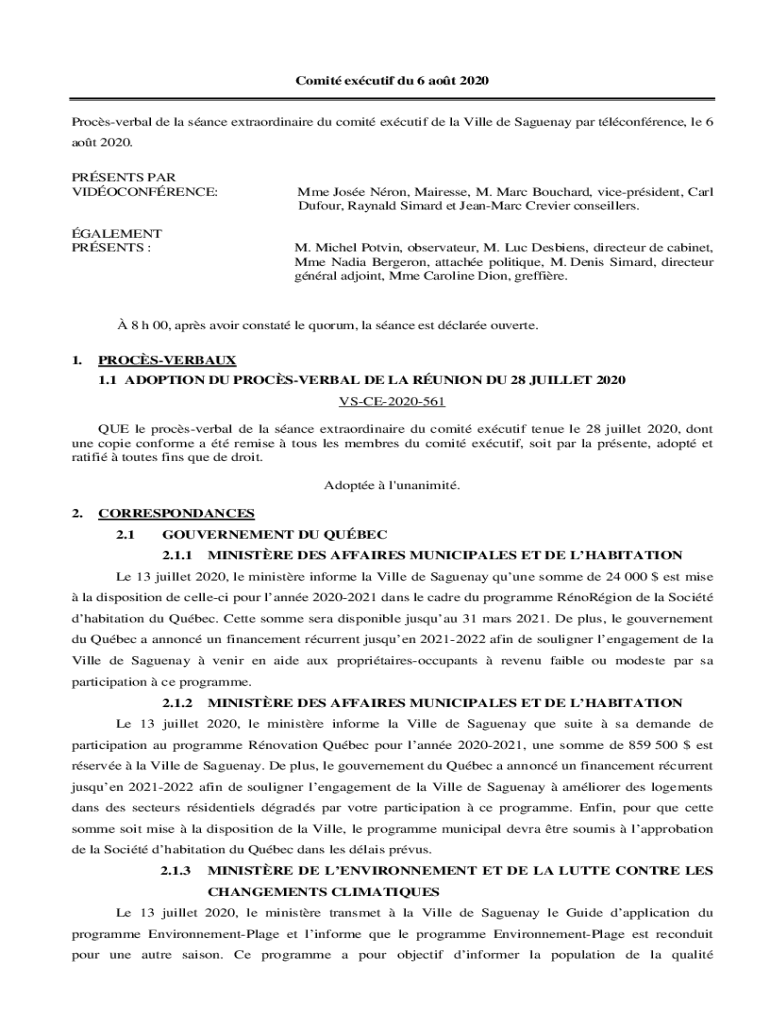 Comité exécutif du 6 août 2020

Procès-verbal de la séance extraordinaire du comité exécutif de la Ville de Saguenay par téléconférence, le 6 août 2020.

PRÉSENTS PAR VIDÉOCONFÉRENCE:

Mme Josée Néron, Mairesse, M. Marc Bouchard, vice-président, Carl Dufour, Raynald Simard et Jean-Marc Crevier conseillers.

ÉGALEMENT PRÉSENTS :

M. Michel Potvin, observateur, M. Luc Desbiens, directeur de cabinet, Mme Nadia Bergeron, attachée politique, M. Denis Simard, directeur général adjoint, Mme Caroline Dion, greffière.

À 8 h 00, après avoir constaté le quorum, la séance est déclarée ouverte.

1. PROCÈS-VERBAUX

1.1 ADOPTION DU PROCÈS-VERBAL DE LA RÉUNION DU 28 JUILLET 2020

VS-CE-2020-561

QUE le procès-verbal de la séance extraordinaire du comité exécutif tenue le 28 juillet 2020, dont une copie conforme a été remise à tous les membres du comité exécutif, soit par la présente, adopté et ratifié à toutes fins que de droit.

Adoptée à l'unanimité.

2. CORRESPONDANCES

2.1 GOUVERNEMENT DU QUÉBEC

2.1.1 MINISTÈRE DES AFFAIRES MUNICIPALES ET DE L'HABITATION

Le 13 juillet 2020, le ministère informe la Ville de Saguenay qu'une somme de 24 000 $ est mise à la disposition de celle-ci pour l'année 2020-2021 dans le cadre du programme RénoRégion de la Société d'habitation du Québec. Cette somme sera disponible jusqu'au 31 mars 2021. De plus, le gouvernement du Québec a annoncé un financement récurrent jusqu'en 2021-2022 afin de souligner l'engagement de la Ville de Saguenay à venir en aide aux propriétaires-occupants à revenu faible ou modeste par sa participation à ce programme.

2.1.2 MINISTÈRE DES AFFAIRES MUNICIPALES ET DE L'HABITATION

Le 13 juillet 2020, le ministère informe la Ville de Saguenay que suite à sa demande de participation au programme Rénovation Québec pour l'année 2020-2021, une somme de 859 500 $ est réservée à la Ville de Saguenay. De plus, le gouvernement du Québec a annoncé un financement récurrent jusqu'en 2021-2022 afin de souligner l'engagement de la Ville de Saguenay à améliorer des logements dans des secteurs résidentiels dégradés par votre participation à ce programme. Enfin, pour que cette somme soit mise à la disposition de la Ville, le programme municipal devra être soumis à l'approbation de la Société d'habitation du Québec dans les délais prévus.

2.1.3 MINISTÈRE DE L'ENVIRONNEMENT ET DE LA LUTTE CONTRE LES CHANGEMENTS CLIMATIQUES

Le 13 juillet 2020, le ministère transmet à la Ville de Saguenay le Guide d'application du programme Environnement-Plage et l'informe que le programme Environnement-Plage est reconduit pour une autre saison. Ce programme a pour objectif d'informer la population de la qualité